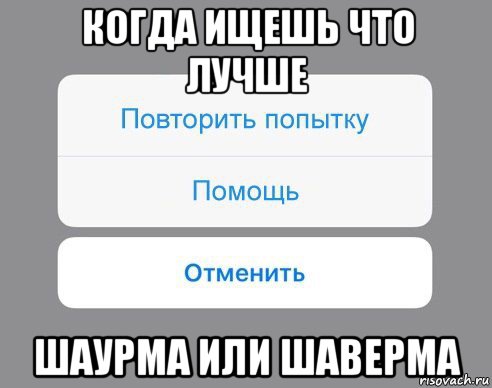 КОГДА ИЩЕШЬ ЧТО ЛУЧШЕ

Повторить попытку

Помощь

Отменить

ШАУРМА ИЛИ ШАВЕРМА

risovach.ru